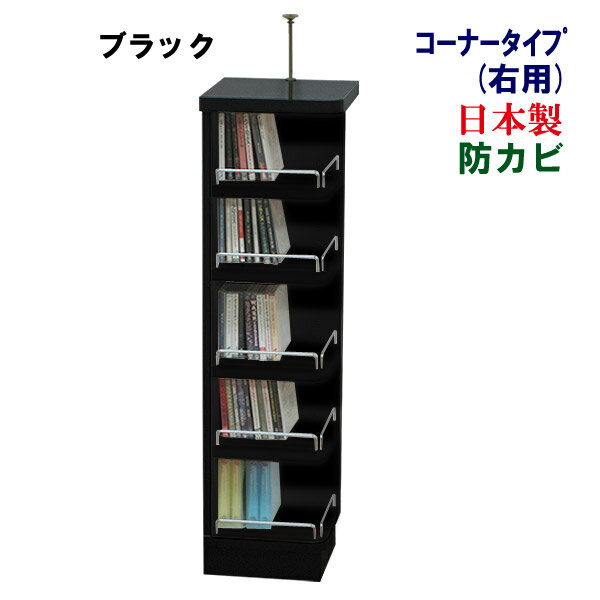 ブラック

コーナータイプ
（右用）
日本製
防カビ